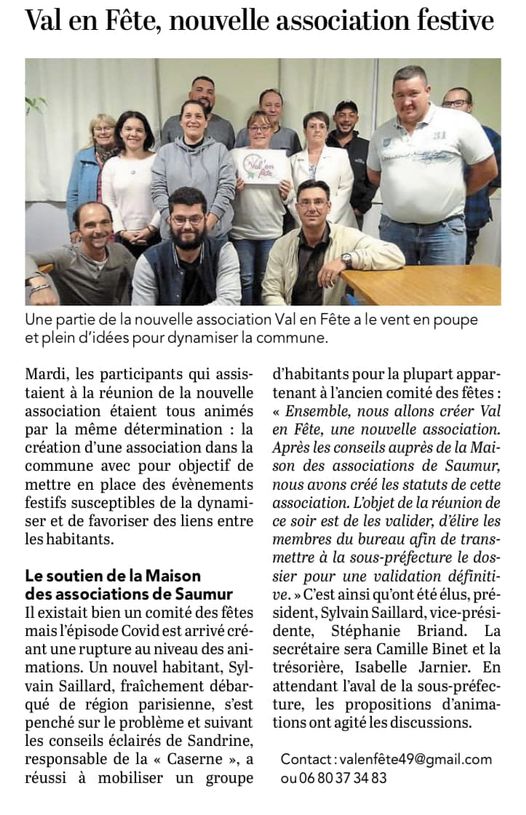 Val en Fête, nouvelle association festive

Val en fête

Une partie de la nouvelle association Val en Fête a le vent en poupe et plein d'idées pour dynamiser la commune.

Mardi, les participants qui assistaient à la réunion de la nouvelle association étaient tous animés par la même détermination : la création d'une association dans la commune avec pour objectif de mettre en place des évènements festifs susceptibles de la dynamiser et de favoriser des liens entre les habitants.

Le soutien de la Maison des associations de Saumur

Il existait bien un comité des fêtes mais l'épisode Covid est arrivé créant une rupture au niveau des animations. Un nouvel habitant, Sylvain Saillard, fraîchement débarqué de région parisienne, s'est penché sur le problème et suivant les conseils éclairés de Sandrine, responsable de la « Caserne », a réussi à mobiliser un groupe d'habitants pour la plupart appartenant à l'ancien comité des fêtes : « Ensemble, nous allons créer Val en Fête, une nouvelle association. Après les conseils auprès de la Maison des associations de Saumur, nous avons créé les statuts de cette association. L'objet de la réunion de ce soir est de les valider, d'élire les membres du bureau afin de transmettre à la sous-préfecture le dossier pour une validation définitive. » C'est ainsi qu'ont été élus, président, Sylvain Saillard, vice-présidente, Stéphanie Briand. La secrétaire sera Camille Binet et la trésorière, Isabelle Jarnier. En attendant l'aval de la sous-préfecture, les propositions d'animations ont agité les discussions.

Contact : valenfête49@gmail.com ou 06 80 37 34 83